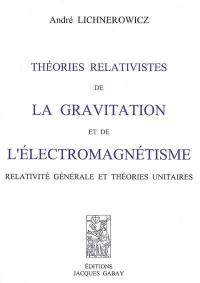 André LICHNEROWICZ

THÉORIES RELATIVISTES
DE
LA GRAVITATION
ET DE
L'ÉLECTROMAGNÉTISME
RELATIVITÉ GÉNÉRALE ET THÉORIES UNITAIRES

ÉDITIONS
JACQUES GABAY